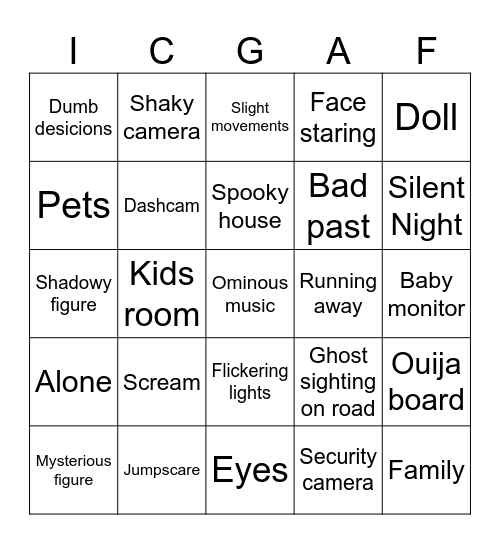 | I | C | G | A | F |
|---|---|---|---|---|
| Dumb desicions | Shaky camera | Slight movements | Face staring | Doll |
| Pets | Dashcam | Spooky house | Bad past | Silent Night |
| Shadowy figure | Kids room | Ominous music | Running away | Baby monitor |
| Alone | Scream | Flickering lights | Ghost sighting on road | Ouija board |
| Mysterious figure | Jumpscare | Eyes | Security camera | Family |